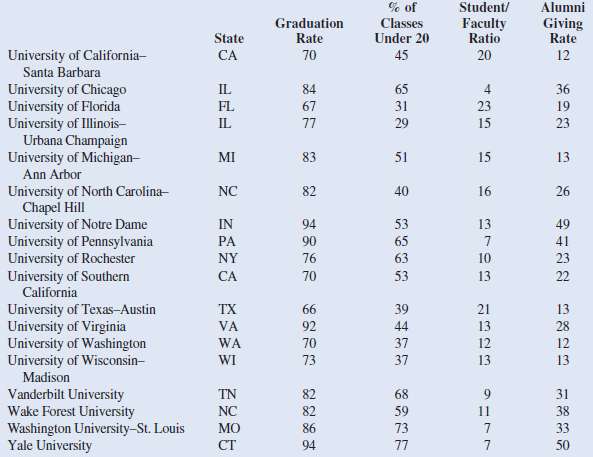 |  | State | Graduation Rate | % of Classes Under 20 | Student/ Faculty Ratio | Alumni Giving Rate |
|---|---|---|---|---|---|
| University of California–Santa Barbara | CA | 70 | 45 | 20 | 12 |
| University of Chicago | IL | 84 | 65 | 4 | 36 |
| University of Florida | FL | 67 | 31 | 23 | 19 |
| University of Illinois–Urbana Champaign | IL | 77 | 29 | 15 | 23 |
| University of Michigan–Ann Arbor | MI | 83 | 51 | 15 | 13 |
| University of North Carolina–Chapel Hill | NC | 82 | 40 | 16 | 26 |
| University of Notre Dame | IN | 94 | 53 | 13 | 49 |
| University of Pennsylvania | PA | 90 | 65 | 7 | 41 |
| University of Rochester | NY | 76 | 63 | 10 | 23 |
| University of Southern California | CA | 70 | 53 | 13 | 22 |
| University of Texas–Austin | TX | 66 | 39 | 21 | 13 |
| University of Virginia | VA | 92 | 44 | 13 | 28 |
| University of Washington | WA | 70 | 37 | 12 | 12 |
| University of Wisconsin–Madison | WI | 73 | 37 | 13 | 13 |
| Vanderbilt University | TN | 82 | 68 | 9 | 31 |
| Wake Forest University | NC | 82 | 59 | 11 | 38 |
| Washington University–St. Louis | MO | 86 | 73 | 7 | 33 |
| Yale University | CT | 94 | 77 | 7 | 50 |